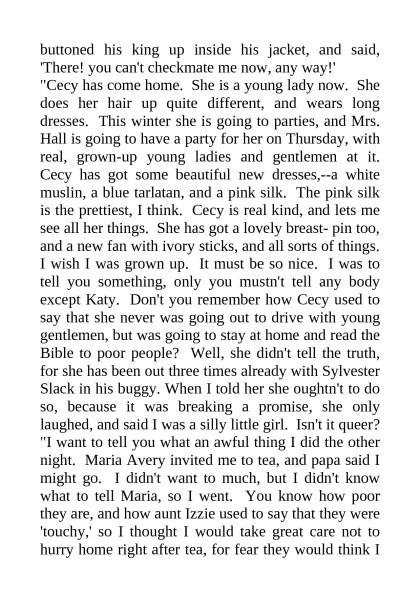 buttoned his king up inside his jacket, and said, 'There! you can't checkmate me now, any way!'
"Cecy has come home. She is a young lady now. She does her hair up quite different, and wears long dresses. This winter she is going to parties, and Mrs. Hall is going to have a party for her on Thursday, with real, grown-up young ladies and gentlemen at it. Cecy has got some beautiful new dresses,--a white muslin, a blue tarlatan, and a pink silk. The pink silk is the prettiest, I think. Cecy is real kind, and lets me see all her things. She has got a lovely breast- pin too, and a new fan with ivory sticks, and all sorts of things. I wish I was grown up. It must be so nice. I was to tell you something, only you mustn't tell any body except Katy. Don't you remember how Cecy used to say that she never was going out to drive with young gentlemen, but was going to stay at home and read the Bible to poor people? Well, she didn't tell the truth, for she has been out three times already with Sylvester Slack in his buggy. When I told her she oughtn't to do so, because it was breaking a promise, she only laughed, and said I was a silly little girl. Isn't it queer?
"I want to tell you what an awful thing I did the other night. Maria Avery invited me to tea, and papa said I might go. I didn't want to much, but I didn't know what to tell Maria, so I went. You know how poor they are, and how aunt Izzie used to say that they were 'touchy,' so I thought I would take great care not to hurry home right after tea, for fear they would think I